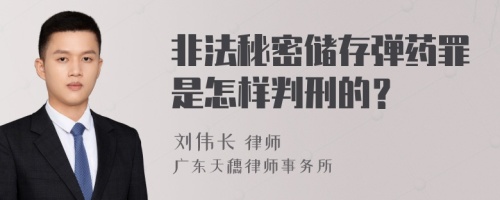 非法秘密储存弹药罪是怎样判刑的？

刘伟长 律师
广东天穗律师事务所